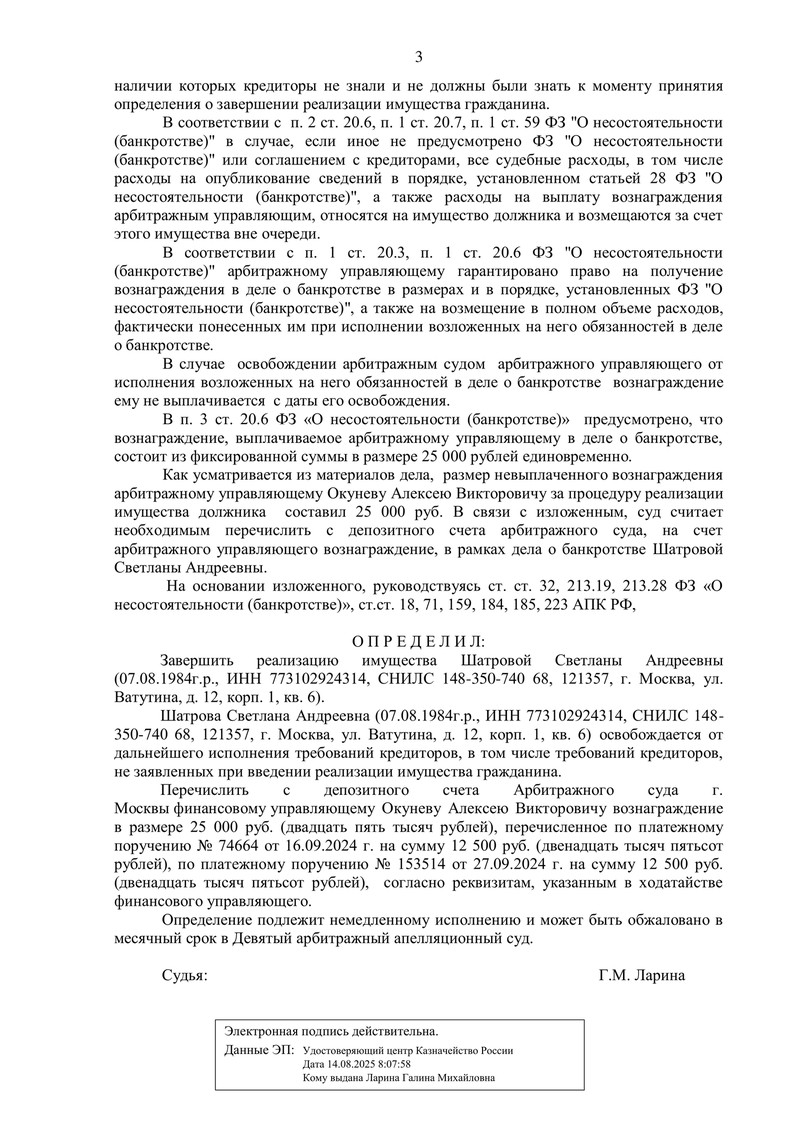 3

наличии которых кредиторы не знали и не должны были знать к моменту принятия определения о завершении реализации имущества гражданина.

В соответствии с п. 2 ст. 20.6, п. 1 ст. 20.7, п. 1 ст. 59 ФЗ "О несостоятельности (банкротстве)" в случае, если иное не предусмотрено ФЗ "О несостоятельности (банкротстве)" или соглашением с кредиторами, все судебные расходы, в том числе расходы на опубликование сведений в порядке, установленном статьей 28 ФЗ "О несостоятельности (банкротстве)", а также расходы на выплату вознаграждения арбитражным управляющим, относятся на имущество должника и возмещаются за счет этого имущества вне очереди.

В соответствии с п. 1 ст. 20.3, п. 1 ст. 20.6 ФЗ "О несостоятельности (банкротстве)" арбитражному управляющему гарантировано право на получение вознаграждения в деле о банкротстве в размерах и в порядке, установленных ФЗ "О несостоятельности (банкротстве)", а также на возмещение в полном объеме расходов, фактически понесенных им при исполнении возложенных на него обязанностей в деле о банкротстве.

В случае освобождении арбитражным судом арбитражного управляющего от исполнения возложенных на него обязанностей в деле о банкротстве вознаграждение ему не выплачивается с даты его освобождения.

В п. 3 ст. 20.6 ФЗ «О несостоятельности (банкротстве)» предусмотрено, что вознаграждение, выплачиваемое арбитражному управляющему в деле о банкротстве, состоит из фиксированной суммы в размере 25 000 рублей единовременно.

Как усматривается из материалов дела, размер невыплаченного вознаграждения арбитражному управляющему Окуневу Алексею Викторовичу за процедуру реализации имущества должника составил 25 000 руб. В связи с изложенным, суд считает необходимым перечислить с депозитного счета арбитражного суда, на счет арбитражного управляющего вознаграждение, в рамках дела о банкротстве Шатровой Светланы Андреевны.

На основании изложенного, руководствуясь ст. ст. 32, 213.19, 213.28 ФЗ «О несостоятельности (банкротстве)», ст.ст. 18, 71, 159, 184, 185, 223 АПК РФ,

О П Р Е Д Е Л И Л:

Завершить реализацию имущества Шатровой Светланы Андреевны (07.08.1984г.р., ИНН 773102924314, СНИЛС 148-350-740 68, 121357, г. Москва, ул. Ватутина, д. 12, корп. 1, кв. 6).

Шатрова Светлана Андреевна (07.08.1984г.р., ИНН 773102924314, СНИЛС 148-350-740 68, 121357, г. Москва, ул. Ватутина, д. 12, корп. 1, кв. 6) освобождается от дальнейшего исполнения требований кредиторов, в том числе требований кредиторов, не заявленных при введении реализации имущества гражданина.

Перечислить с депозитного счета Арбитражного суда г. Москвы финансовому управляющему Окуневу Алексею Викторовичу вознаграждение в размере 25 000 руб. (двадцать пять тысяч рублей), перечисленное по платежному поручению № 74664 от 16.09.2024 г. на сумму 12 500 руб. (двенадцать тысяч пятьсот рублей), по платежному поручению № 153514 от 27.09.2024 г. на сумму 12 500 руб. (двенадцать тысяч пятьсот рублей), согласно реквизитам, указанным в ходатайстве финансового управляющего.

Определение подлежит немедленному исполнению и может быть обжаловано в месячный срок в Девятый арбитражный апелляционный суд.

Судья: Г.М. Ларина

Электронная подпись действительна.
Данные ЭП: Удостоверяющий центр Казначейство России
Дата 14.08.2025 8:07:58
Кому выдана Ларина Галина Михайловна